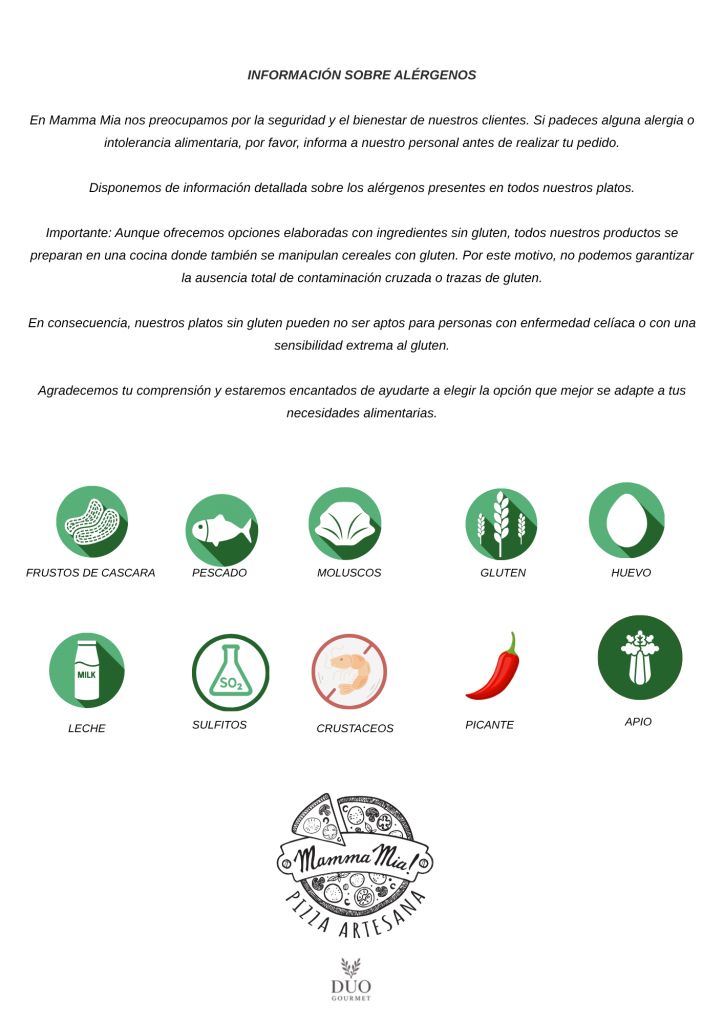 INFORMACIÓN SOBRE ALÉRGENOS

En Mamma Mia nos preocupamos por la seguridad y el bienestar de nuestros clientes. Si padeces alguna alergia o intolerancia alimentaria, por favor, informa a nuestro personal antes de realizar tu pedido.

Disponemos de información detallada sobre los alérgenos presentes en todos nuestros platos.

Importante: Aunque ofrecemos opciones elaboradas con ingredientes sin gluten, todos nuestros productos se preparan en una cocina donde también se manipulan cereales con gluten. Por este motivo, no podemos garantizar la ausencia total de contaminación cruzada o trazas de gluten.

En consecuencia, nuestros platos sin gluten pueden no ser aptos para personas con enfermedad celíaca o con una sensibilidad extrema al gluten.

Agradecemos tu comprensión y estaremos encantados de ayudarte a elegir la opción que mejor se adapte a tus necesidades alimentarias.

FRUSTOS DE CASCARA
PESCADO
MOLUSCOS
GLUTEN
HUEVO

MILK
LECHE
$SO_2$
SULFITOS
CRUSTACEOS
PICANTE
APIO

Mamma Mia!
PIZZA ARTESANA

DUO
GOURMET